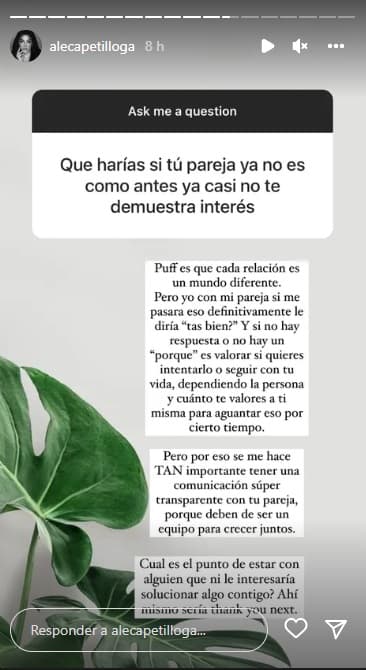 alecapetilloga 8 h

Ask me a question

Que harías si tú pareja ya no es como antes ya casi no te demuestra interés

Puff es que cada relación es un mundo diferente.
Pero yo con mi pareja si me pasara eso definitivamente le diría "tas bien?" Y si no hay respuesta o no hay un "porque" es valorar si quieres intentarlo o seguir con tu vida, dependiendo la persona y cuánto te valores a ti misma para aguantar eso por cierto tiempo.

Pero por eso se me hace TAN importante tener una comunicación súper transparente con tu pareja, porque deben de ser un equipo para crecer juntos.

Cual es el punto de estar con alguien que ni le interesaría solucionar algo contigo? Ahí mismo sería thank you next.

Responder a alecapetilloga...